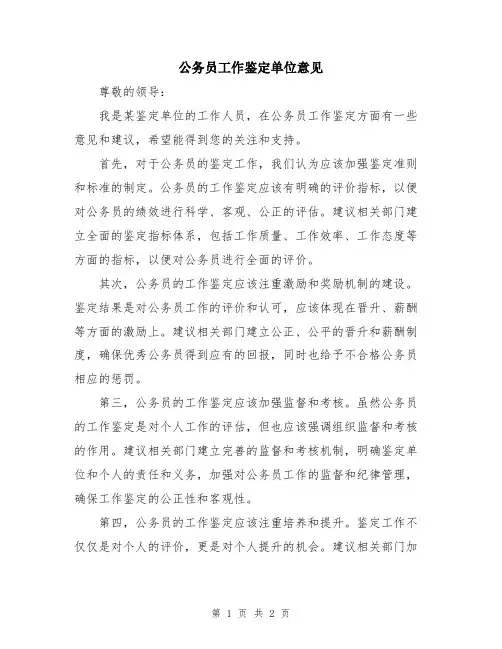 公务员工作鉴定单位意见

尊敬的领导：

我是某鉴定单位的工作人员，在公务员工作鉴定方面有一些意见和建议，希望能得到您的关注和支持。

首先，对于公务员的鉴定工作，我们认为应该加强鉴定准则和标准的制定。公务员的工作鉴定应该有明确的评价指标，以便对公务员的绩效进行科学、客观、公正的评估。建议相关部门建立全面的鉴定指标体系，包括工作质量、工作效率、工作态度等方面的指标，以便对公务员进行全面的评价。

其次，公务员的工作鉴定应该注重激励和奖励机制的建设。鉴定结果是对公务员工作的评价和认可，应该体现在晋升、薪酬等方面的激励上。建议相关部门建立公正、公平的晋升和薪酬制度，确保优秀公务员得到应有的回报，同时也给予不合格公务员相应的惩罚。

第三，公务员的工作鉴定应该加强监督和考核。虽然公务员的工作鉴定是对个人工作的评估，但也应该强调组织监督和考核的作用。建议相关部门建立完善的监督和考核机制，明确鉴定单位和个人的责任和义务，加强对公务员工作的监督和纪律管理，确保工作鉴定的公正性和客观性。

第四，公务员的工作鉴定应该注重培养和提升。鉴定工作不仅仅是对个人的评价，更是对个人提升的机会。建议相关部门加

第 1 页 共 2 页